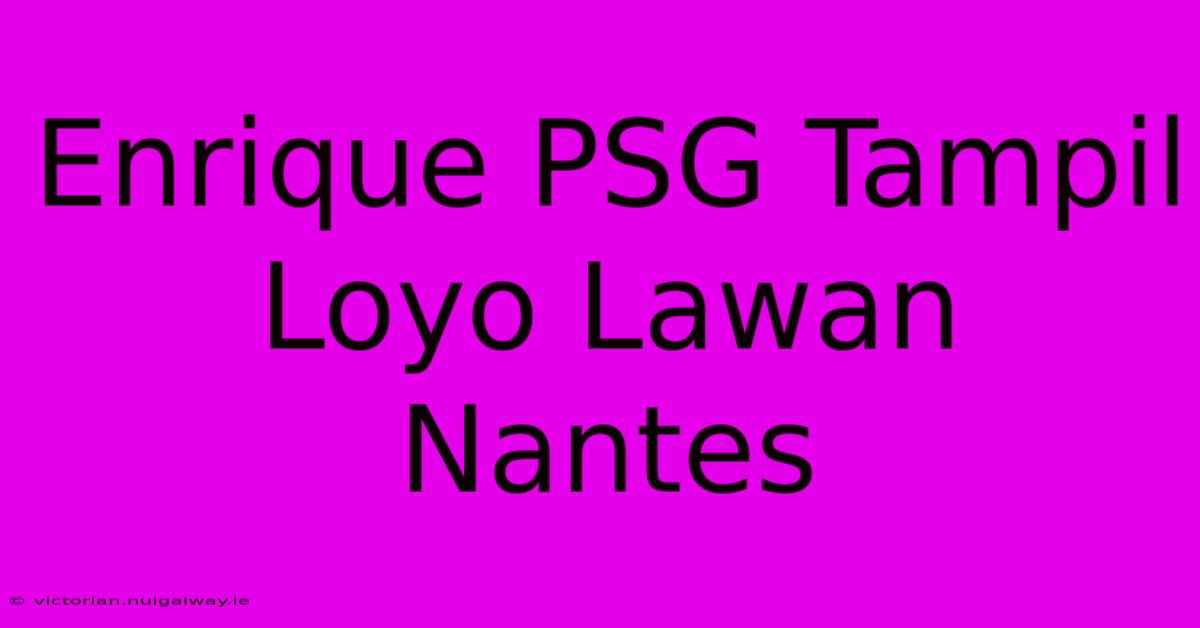 Enrique PSG Tampil Loyo Lawan Nantes

© victorian.nuigalway.ie